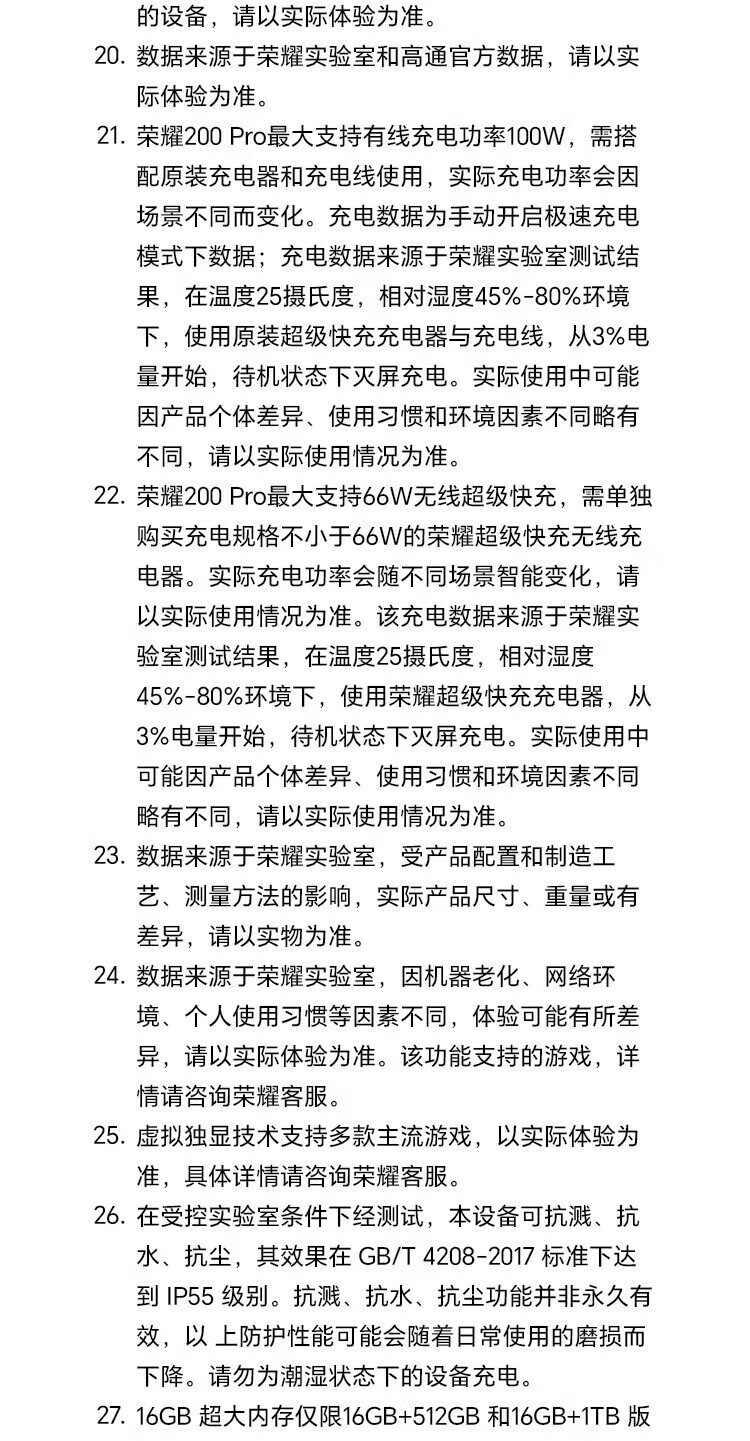 的设备，请以实际体验为准。

20. 数据来源于荣耀实验室和高通官方数据，请以实际体验为准。

21. 荣耀200 Pro最大支持有线充电功率100W，需搭配原装充电器和充电线使用，实际充电功率会因场景不同而变化。充电数据为手动开启极速充电模式下数据；充电数据来源于荣耀实验室测试结果，在温度25摄氏度，相对湿度45%-80%环境下，使用原装超级快充充电器与充电线，从3%电量开始，待机状态下灭屏充电。实际使用中可能因产品个体差异、使用习惯和环境因素不同略有不同，请以实际使用情况为准。

22. 荣耀200 Pro最大支持66W无线超级快充，需单独购买充电规格不小于66W的荣耀超级快充无线充电器。实际充电功率会随不同场景智能变化，请以实际使用情况为准。该充电数据来源于荣耀实验室测试结果，在温度25摄氏度，相对湿度45%-80%环境下，使用荣耀超级快充充电器，从3%电量开始，待机状态下灭屏充电。实际使用中可能因产品个体差异、使用习惯和环境因素不同略有不同，请以实际使用情况为准。

23. 数据来源于荣耀实验室，受产品配置和制造工艺、测量方法的影响，实际产品尺寸、重量或有差异，请以实物为准。

24. 数据来源于荣耀实验室，因机器老化、网络环境、个人使用习惯等因素不同，体验可能有所差异，请以实际体验为准。该功能支持的游戏，详情请咨询荣耀客服。

25. 虚拟独显技术支持多款主流游戏，以实际体验为准，具体详情请咨询荣耀客服。

26. 在受控实验室条件下经测试，本设备可抗溅、抗水、抗尘，其效果在 GB/T 4208-2017 标准下达到 IP55 级别。抗溅、抗水、抗尘功能并非永久有效，以 上防护性能可能会随着日常使用的磨损而下降。请勿为潮湿状态下的设备充电。

27. 16GB 超大内存仅限16GB+512GB 和16GB+1TB 版